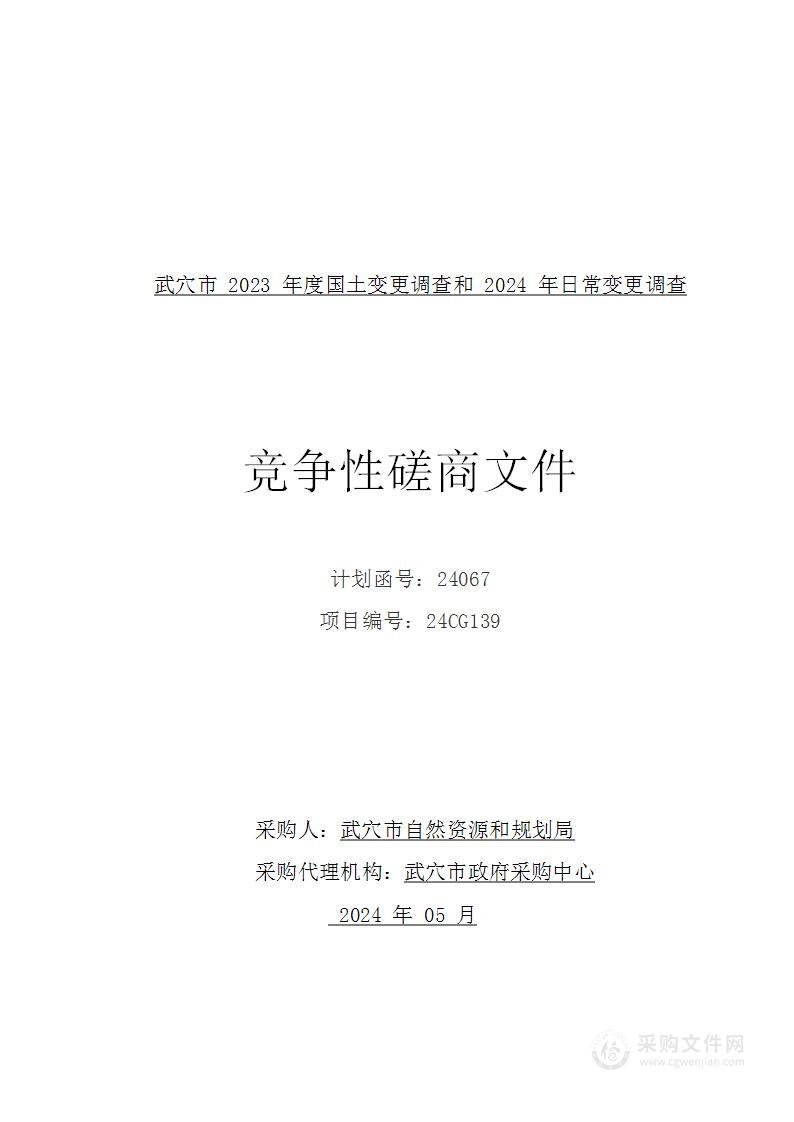 武穴市 2023 年度国土变更调查和 2024 年日常变更调查

竞争性磋商文件

计划函号：24067

项目编号：24CG139

采购人：武穴市自然资源和规划局

采购代理机构：武穴市政府采购中心

2024 年 05 月

采购文件网
www.cgwenjian.com